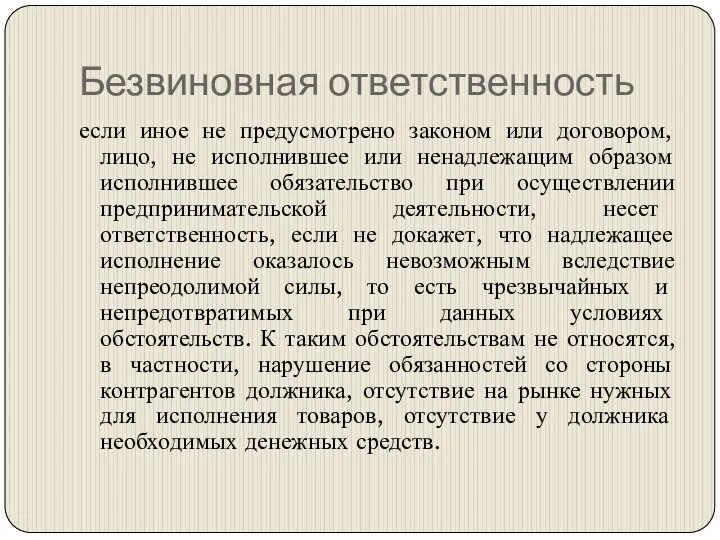 Безвиновная ответственность

если иное не предусмотрено законом или договором, лицо, не исполнившее или ненадлежащим образом исполнившее обязательство при осуществлении предпринимательской деятельности, несет ответственность, если не докажет, что надлежащее исполнение оказалось невозможным вследствие непреодолимой силы, то есть чрезвычайных и непредотвратимых при данных условиях обстоятельств. К таким обстоятельствам не относятся, в частности, нарушение обязанностей со стороны контрагентов должника, отсутствие на рынке нужных для исполнения товаров, отсутствие у должника необходимых денежных средств.